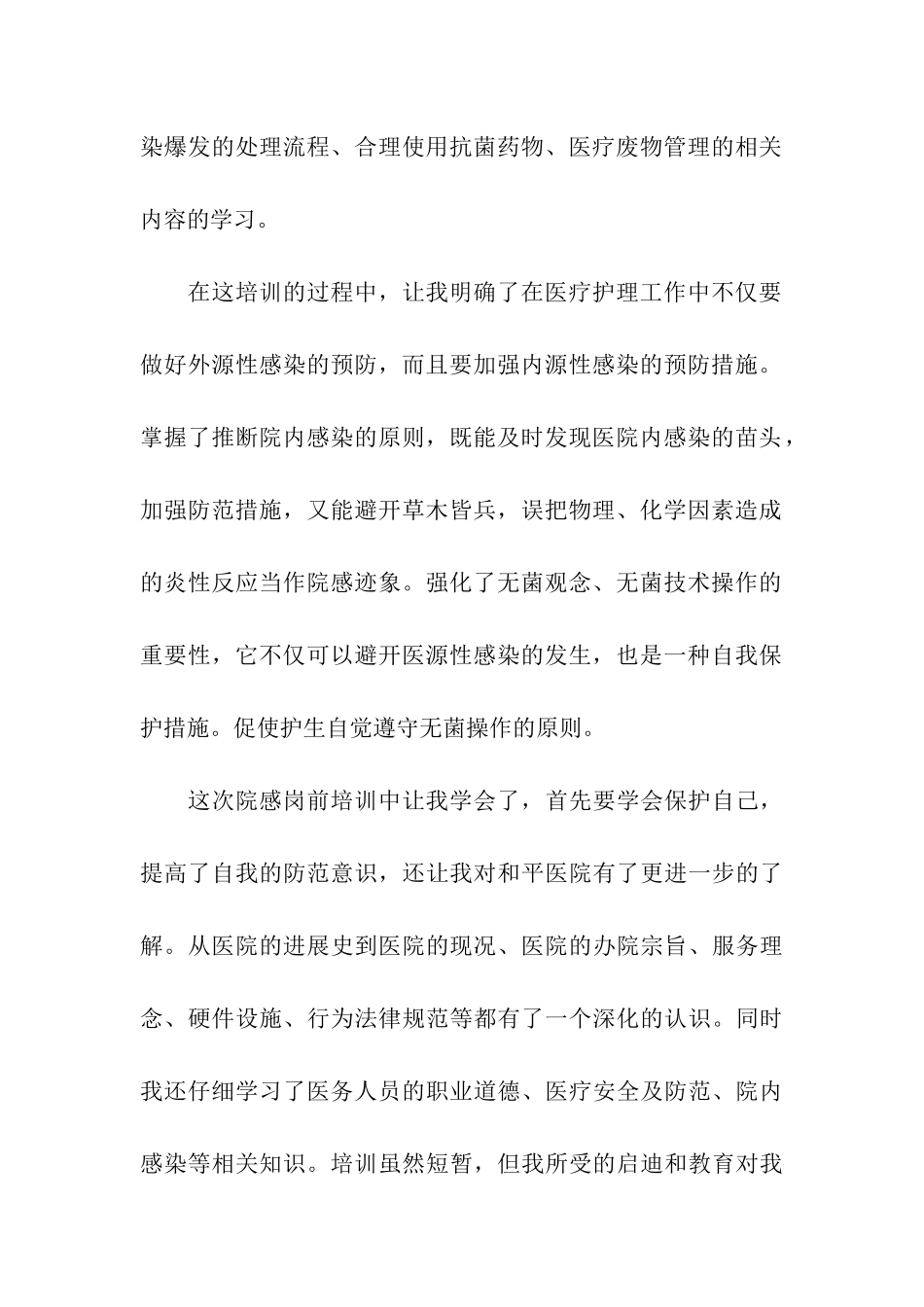 染爆发的处理流程、合理使用抗菌药物、医疗废物管理的相关内容的学习。

在这培训的过程中，让我明确了在医疗护理工作中不仅要做好外源性感染的预防，而且要加强内源性感染的预防措施。掌握了推断院内感染的原则，既能及时发现医院内感染的苗头，加强防范措施，又能避开草木皆兵，误把物理、化学因素造成的炎性反应当作院感迹象。强化了无菌观念、无菌技术操作的重要性，它不仅可以避开医源性感染的发生，也是一种自我保护措施。促使护生自觉遵守无菌操作的原则。

这次院感岗前培训中让我学会了，首先要学会保护自己，提高了自我的防范意识，还让我对和平医院有了更进一步的了解。从医院的进展史到医院的现况、医院的办院宗旨、服务理念、硬件设施、行为法律规范等都有了一个深化的认识。同时我还仔细学习了医务人员的职业道德、医疗安全及防范、院内感染等相关知识。培训虽然短暂，但我所受的启迪和教育对我